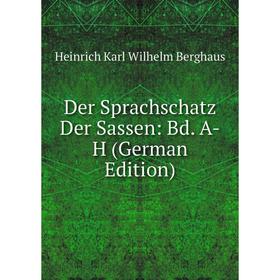 Heinrich Karl Wilhelm Berghaus

Der Sprachschatz Der Sassen: Bd. A-H (German Edition)